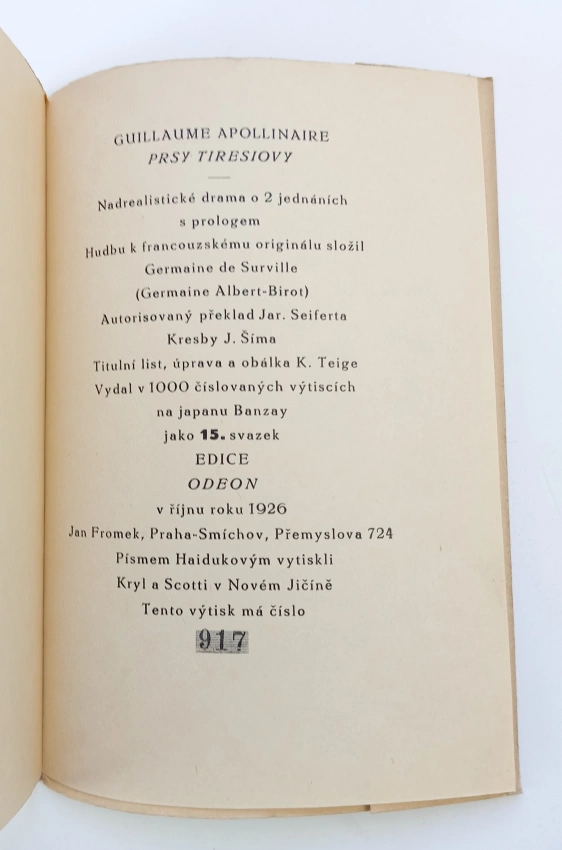 GUILLAUME APOLLINAIRE
PRSY TIRESIOVY

Nadrealistické drama o 2 jednáních
s prologem
Hudbu k francouzskému originálu složil
Germaine de Surville
(Germaine Albert-Birot)
Autorisovaný překlad Jar. Seiferta
Kresby J. Šíma
Titulní list, úprava a obálka K. Teige
Vydal v 1000 číslovaných výtiscích
na japanu Banzay
jako 15. svazek
EDICE
ODEON
v říjnu roku 1926
Jan Fromek, Praha-Smíchov, Přemyslova 724
Písmem Haidukovým vytiskli
Kryl a Scotti v Novém Jičíně
Tento výtisk má číslo
917